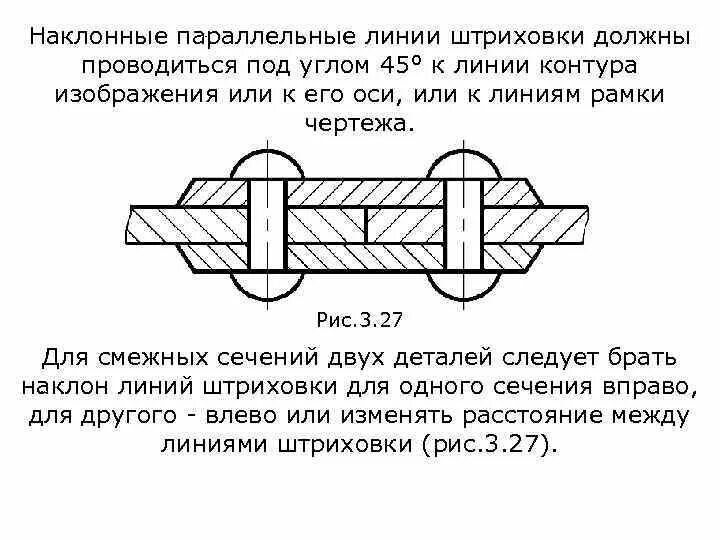 Наклонные параллельные линии штриховки должны проводиться под углом 45° к линии контура изображения или к его оси, или к линиям рамки чертежа.

Рис.3.27

Для смежных сечений двух деталей следует брать наклон линий штриховки для одного сечения вправо, для другого - влево или изменять расстояние между линиями штриховки (рис.3.27).